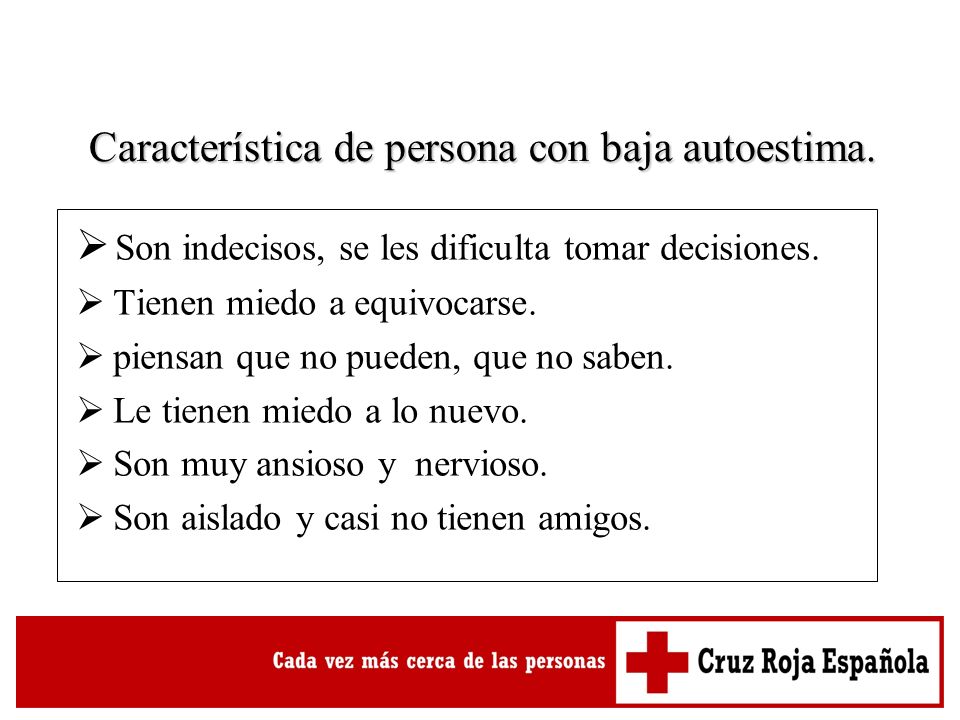 Característica de persona con baja autoestima.

➢ Son indecisos, se les dificulta tomar decisiones.
➢ Tienen miedo a equivocarse.
➢ piensan que no pueden, que no saben.
➢ Le tienen miedo a lo nuevo.
➢ Son muy ansioso y nervioso.
➢ Son aislado y casi no tienen amigos.

Cada vez más cerca de las personas

Cruz Roja Española